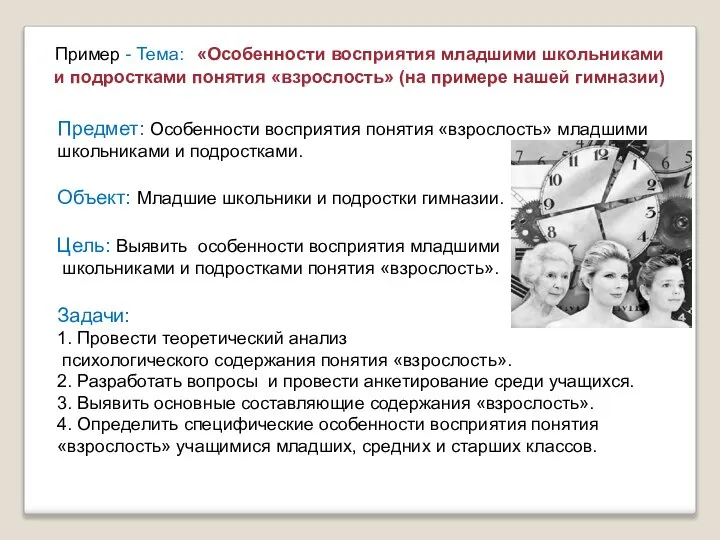 Пример - Тема: «Особенности восприятия младшими школьниками и подростками понятия «взрослость» (на примере нашей гимназии)

Предмет: Особенности восприятия понятия «взрослость» младшими школьниками и подростками.

Объект: Младшие школьники и подростки гимназии.

Цель: Выявить особенности восприятия младшими школьниками и подростками понятия «взрослость».

Задачи:
1. Провести теоретический анализ психологического содержания понятия «взрослость».
2. Разработать вопросы и провести анкетирование среди учащихся.
3. Выявить основные составляющие содержания «взрослость».
4. Определить специфические особенности восприятия понятия «взрослость» учащимися младших, средних и старших классов.